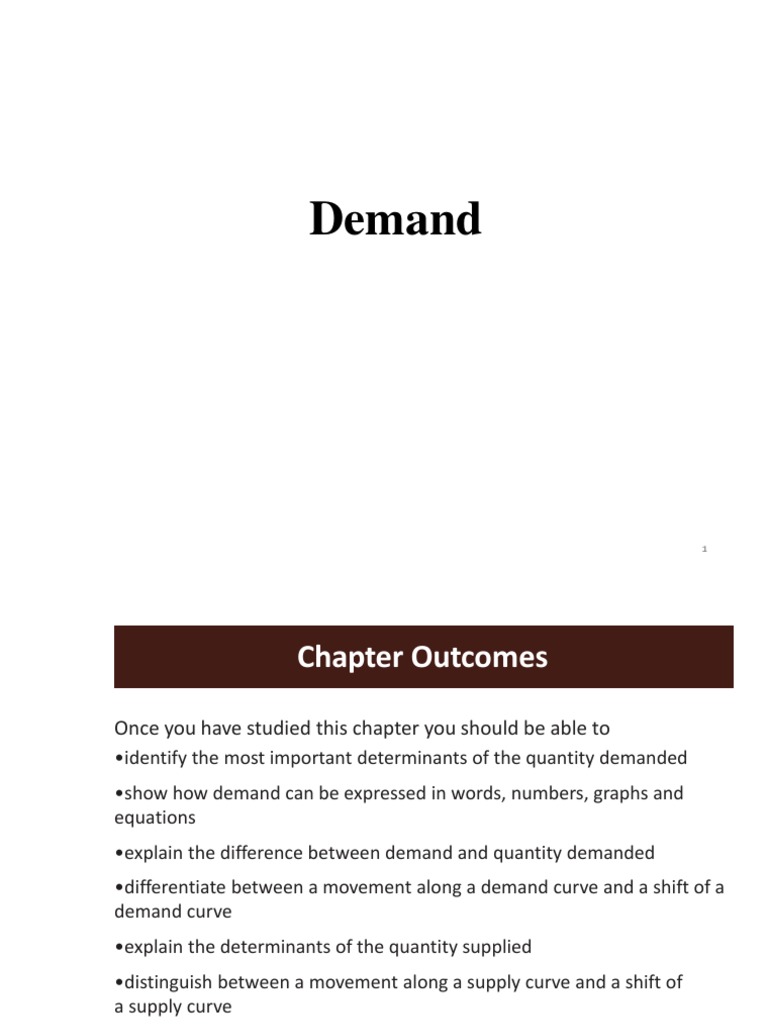 Demand

1

Chapter Outcomes

Once you have studied this chapter you should be able to

•identify the most important determinants of the quantity demanded

•show how demand can be expressed in words, numbers, graphs and equations

•explain the difference between demand and quantity demanded

•differentiate between a movement along a demand curve and a shift of a demand curve

•explain the determinants of the quantity supplied

•distinguish between a movement along a supply curve and a shift of a supply curve